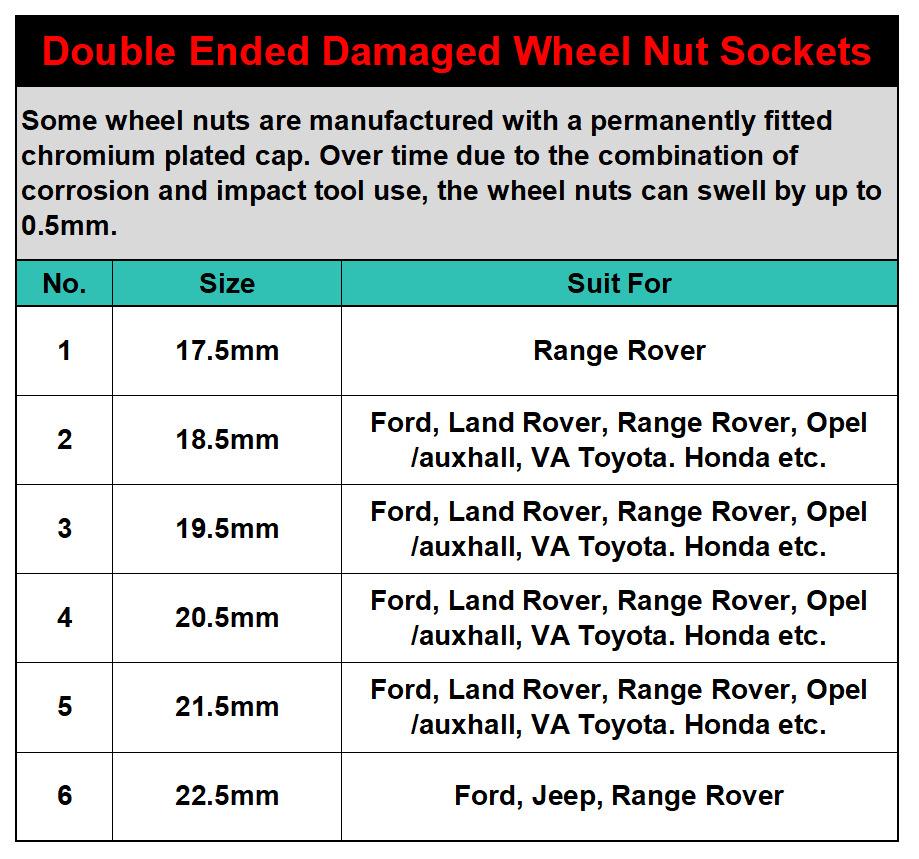 Double Ended Damaged Wheel Nut Sockets

Some wheel nuts are manufactured with a permanently fitted chromium plated cap. Over time due to the combination of corrosion and impact tool use, the wheel nuts can swell by up to 0.5mm.

| No. | Size | Suit For |
|---|---|---|
| 1 | 17.5mm | Range Rover |
| 2 | 18.5mm | Ford, Land Rover, Range Rover, Opel /auxhall, VA Toyota. Honda etc. |
| 3 | 19.5mm | Ford, Land Rover, Range Rover, Opel /auxhall, VA Toyota. Honda etc. |
| 4 | 20.5mm | Ford, Land Rover, Range Rover, Opel /auxhall, VA Toyota. Honda etc. |
| 5 | 21.5mm | Ford, Land Rover, Range Rover, Opel /auxhall, VA Toyota. Honda etc. |
| 6 | 22.5mm | Ford, Jeep, Range Rover |